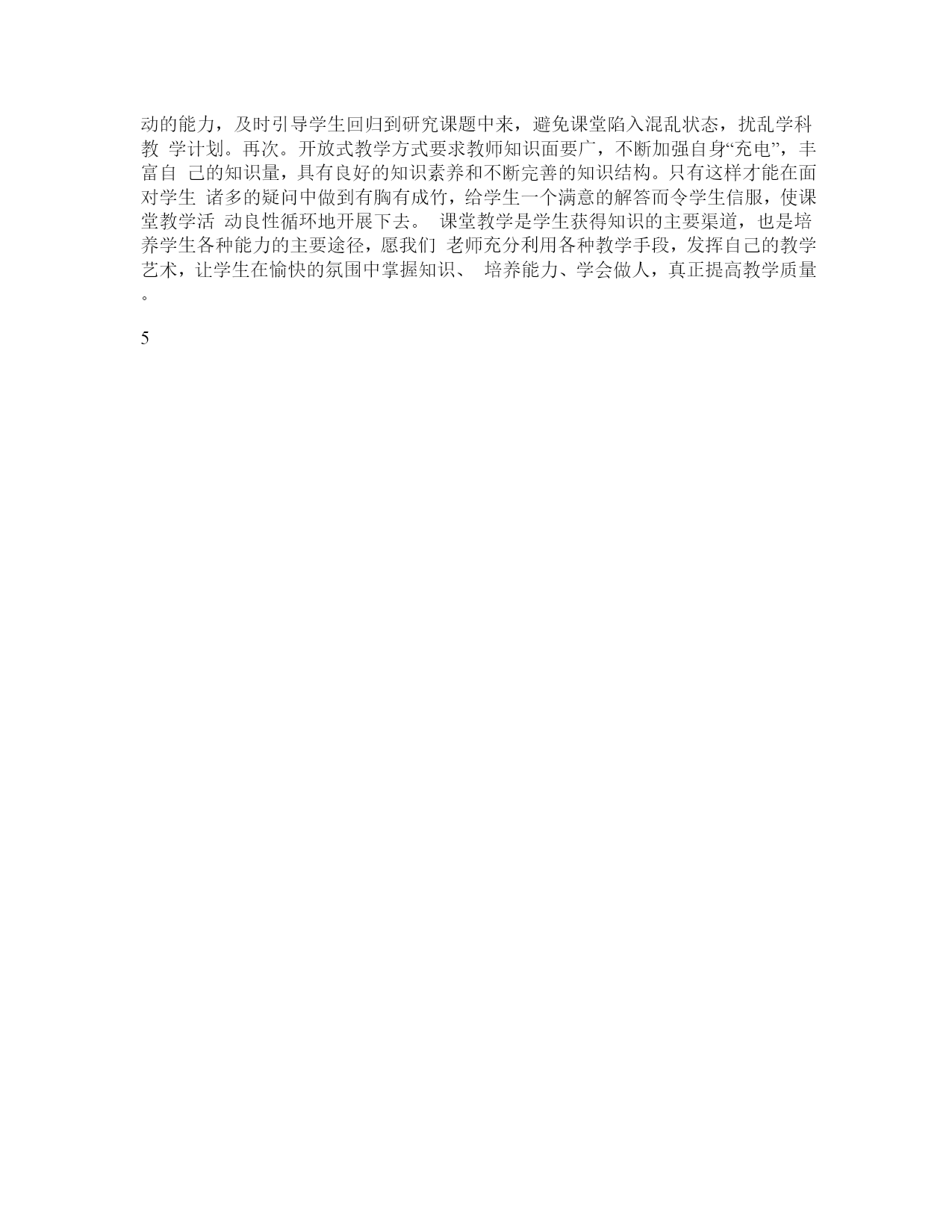 动的能力，及时引导学生回归到研究课题中来，避免课堂陷入混乱状态，扰乱学科教 学计划。再次。开放式教学方式要求教师知识面要广，不断加强自身“充电”，丰富自 己的知识量，具有良好的知识素养和不断完善的知识结构。只有这样才能在面对学生 诸多的疑问中做到有胸有成竹，给学生一个满意的解答而令学生信服，使课堂教学活 动良性循环地开展下去。 课堂教学是学生获得知识的主要渠道，也是培养学生各种能力的主要途径，愿我们 老师充分利用各种教学手段，发挥自己的教学艺术，让学生在愉快的氛围中掌握知识、 培养能力、学会做人，真正提高教学质量。

5